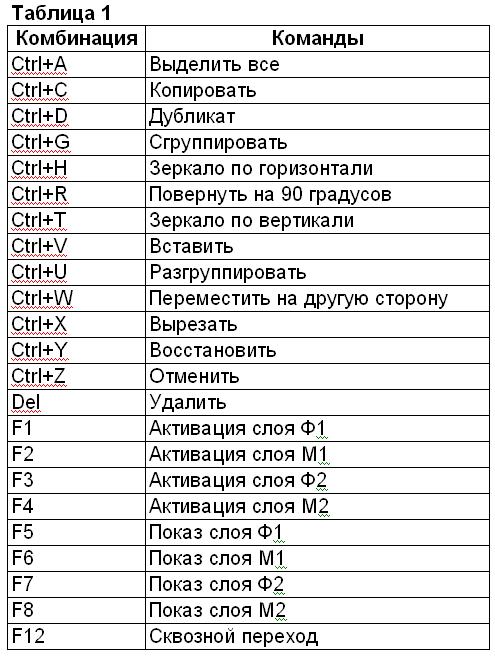 Таблица 1

| Комбинация | Команды |
|---|---|
| Ctrl+A | Выделить все |
| Ctrl+C | Копировать |
| Ctrl+D | Дубликат |
| Ctrl+G | Сгруппировать |
| Ctrl+H | Зеркало по горизонтали |
| Ctrl+R | Повернуть на 90 градусов |
| Ctrl+T | Зеркало по вертикали |
| Ctrl+V | Вставить |
| Ctrl+U | Разгруппировать |
| Ctrl+W | Переместить на другую сторону |
| Ctrl+X | Вырезать |
| Ctrl+Y | Восстановить |
| Ctrl+Z | Отменить |
| Del | Удалить |
| F1 | Активация слоя Ф1 |
| F2 | Активация слоя М1 |
| F3 | Активация слоя Ф2 |
| F4 | Активация слоя М2 |
| F5 | Показ слоя Ф1 |
| F6 | Показ слоя М1 |
| F7 | Показ слоя Ф2 |
| F8 | Показ слоя М2 |
| F12 | Сквозной переход |